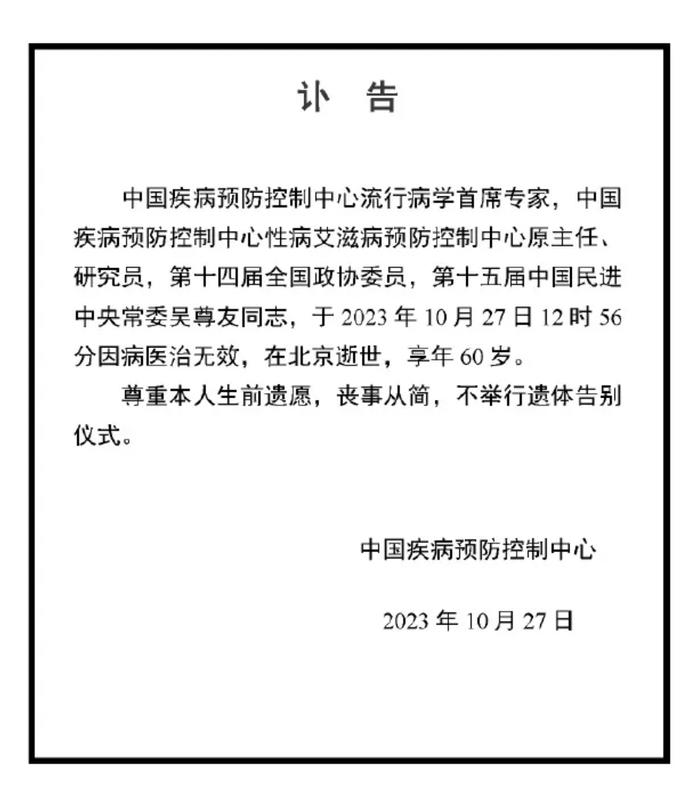 讣 告

中国疾病预防控制中心流行病学首席专家，中国疾病预防控制中心性病艾滋病预防控制中心原主任、研究员，第十四届全国政协委员，第十五届中国民进中央常委吴尊友同志，于 2023 年 10 月 27 日 12 时 56 分因病医治无效，在北京逝世，享年 60 岁。

尊重本人生前遗愿，丧事从简，不举行遗体告别仪式。

中国疾病预防控制中心

2023 年 10 月 27 日